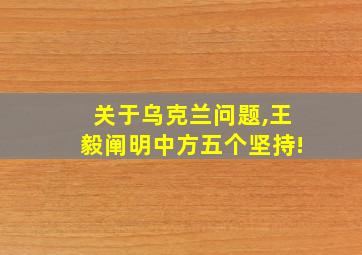 关于乌克兰问题,王毅阐明中方五个坚持!